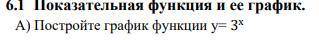 6.1 Показательная функция и ее график.

А) Постройте график функции $y= 3^x$